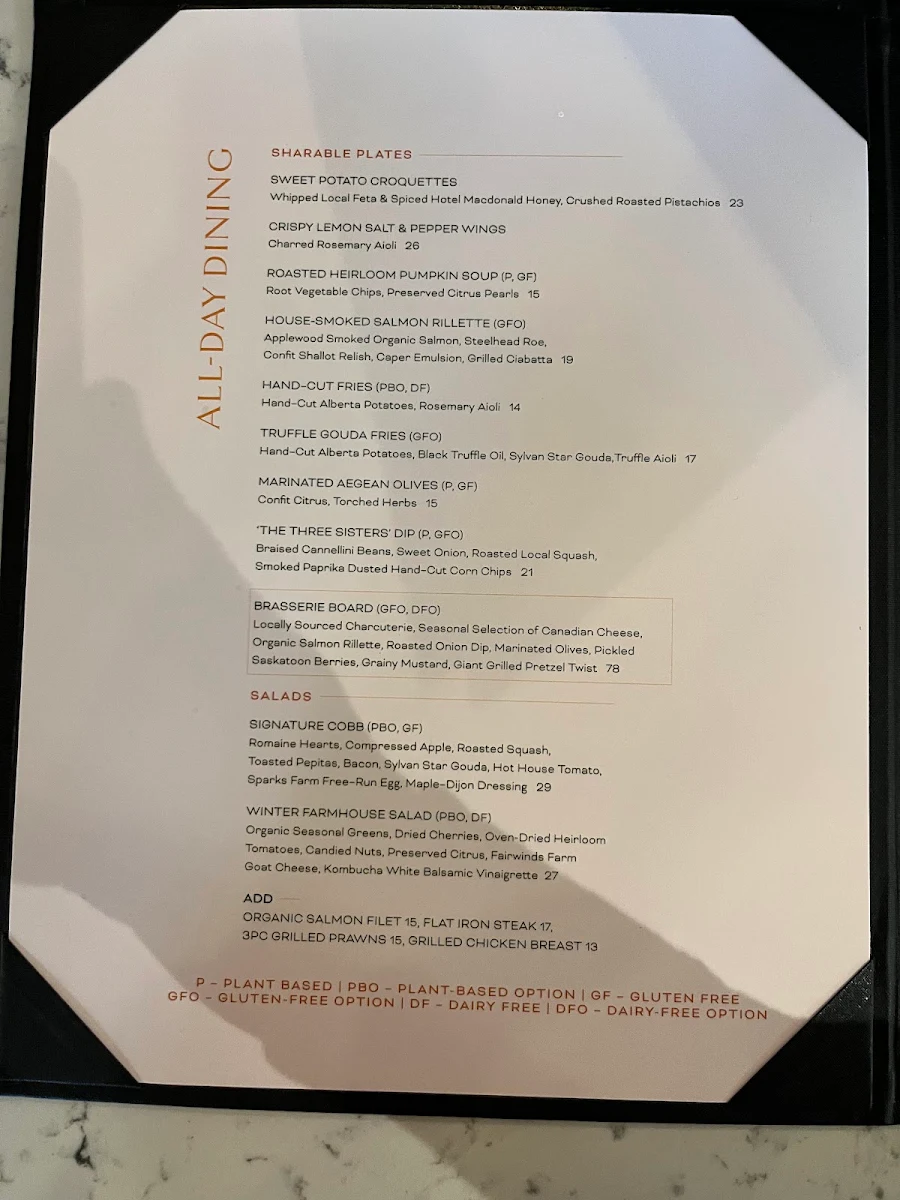 ALL-DAY DINING

SHARABLE PLATES

SWEET POTATO CROQUETTES
Whipped Local Feta & Spiced Hotel Macdonald Honey, Crushed Roasted Pistachios 23

CRISPY LEMON SALT & PEPPER WINGS
Charred Rosemary Aioli 26

ROASTED HEIRLOOM PUMPKIN SOUP (P, GF)
Root Vegetable Chips, Preserved Citrus Pearls 15

HOUSE-SMOKED SALMON RILLETTE (GFO)
Applewood Smoked Organic Salmon, Steelhead Roe, Confit Shallot Relish, Caper Emulsion, Grilled Ciabatta 19

HAND-CUT FRIES (PBO, DF)
Hand-Cut Alberta Potatoes, Rosemary Aioli 14

TRUFFLE GOUDA FRIES (GFO)
Hand-Cut Alberta Potatoes, Black Truffle Oil, Sylvan Star Gouda,Truffle Aioli 17

MARINATED AEGEAN OLIVES (P, GF)
Confit Citrus, Torched Herbs 15

'THE THREE SISTERS' DIP (P, GFO)
Braised Cannellini Beans, Sweet Onion, Roasted Local Squash, Smoked Paprika Dusted Hand-Cut Corn Chips 21

BRASSERIE BOARD (GFO, DFO)
Locally Sourced Charcuterie, Seasonal Selection of Canadian Cheese, Organic Salmon Rillette, Roasted Onion Dip, Marinated Olives, Pickled Saskatoon Berries, Grainy Mustard, Giant Grilled Pretzel Twist 78

SALADS

SIGNATURE COBB (PBO, GF)
Romaine Hearts, Compressed Apple, Roasted Squash, Toasted Pepitas, Bacon, Sylvan Star Gouda, Hot House Tomato, Sparks Farm Free-Run Egg, Maple-Dijon Dressing 29

WINTER FARMHOUSE SALAD (PBO, DF)
Organic Seasonal Greens, Dried Cherries, Oven-Dried Heirloom Tomatoes, Candied Nuts, Preserved Citrus, Fairwinds Farm Goat Cheese, Kombucha White Balsamic Vinaigrette 27

ADD
ORGANIC SALMON FILET 15, FLAT IRON STEAK 17, 3PC GRILLED PRAWNS 15, GRILLED CHICKEN BREAST 13

P - PLANT BASED | PBO - PLANT-BASED OPTION | GF - GLUTEN FREE
GFO - GLUTEN-FREE OPTION | DF - DAIRY FREE | DFO - DAIRY-FREE OPTION